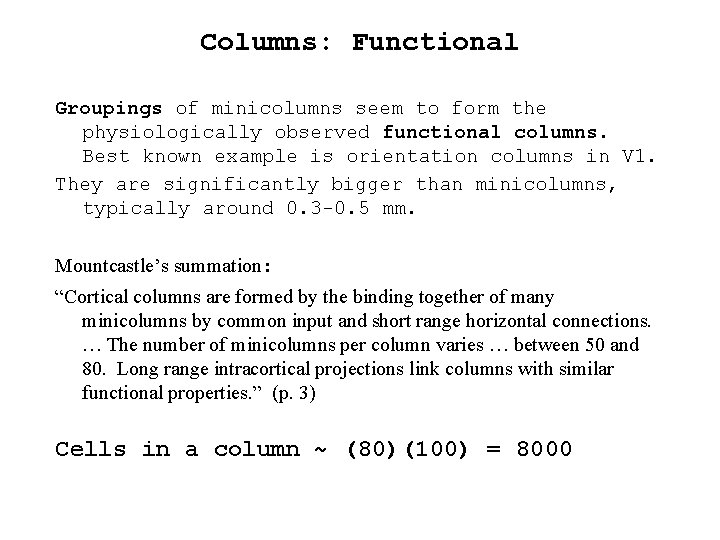 Columns: Functional

Groupings of minicolumns seem to form the physiologically observed functional columns. Best known example is orientation columns in V1.

They are significantly bigger than minicolumns, typically around 0.3-0.5 mm.

Mountcastle's summation:

"Cortical columns are formed by the binding together of many minicolumns by common input and short range horizontal connections. … The number of minicolumns per column varies … between 50 and 80. Long range intracortical projections link columns with similar functional properties." (p. 3)

Cells in a column ~ (80)(100) = 8000